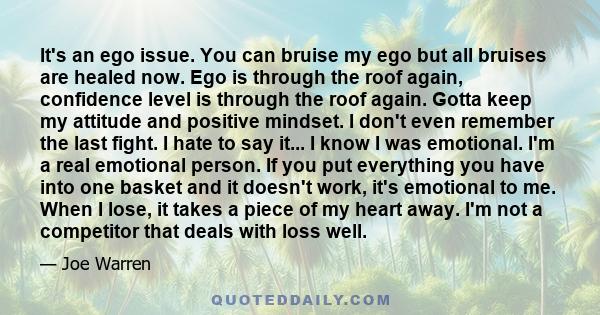 It's an ego issue. You can bruise my ego but all bruises are healed now. Ego is through the roof again, confidence level is through the roof again. Gotta keep my attitude and positive mindset. I don't even remember the last fight. I hate to say it... I know I was emotional. I'm a real emotional person. If you put everything you have into one basket and it doesn't work, it's emotional to me. When I lose, it takes a piece of my heart away. I'm not a competitor that deals with loss well.

— Joe Warren

QUOTEDDAILY.COM